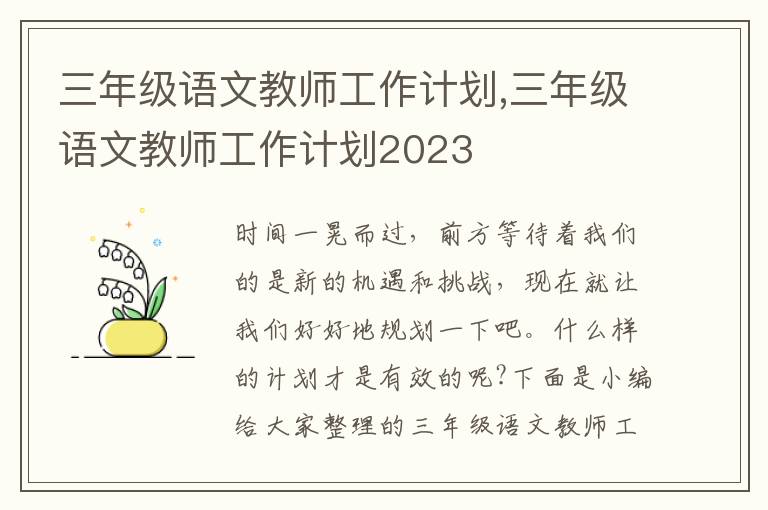 三年级语文教师工作计划,三年级语文教师工作计划2023

时间一晃而过，前方等待着我们的是新的机遇和挑战，现在就让我们好好地规划一下吧。什么样的计划才是有效的呢?下面是小编给大家整理的三年级语文教师工